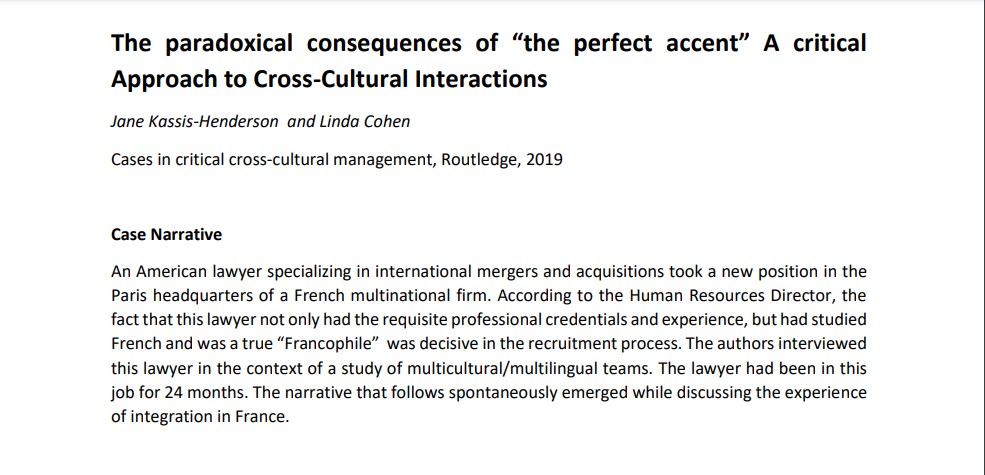 The paradoxical consequences of "the perfect accent" A critical Approach to Cross-Cultural Interactions

Jane Kassis-Henderson and Linda Cohen

Cases in critical cross-cultural management, Routledge, 2019

Case Narrative

An American lawyer specializing in international mergers and acquisitions took a new position in the Paris headquarters of a French multinational firm. According to the Human Resources Director, the fact that this lawyer not only had the requisite professional credentials and experience, but had studied French and was a true "Francophile" was decisive in the recruitment process. The authors interviewed this lawyer in the context of a study of multicultural/multilingual teams. The lawyer had been in this job for 24 months. The narrative that follows spontaneously emerged while discussing the experience of integration in France.